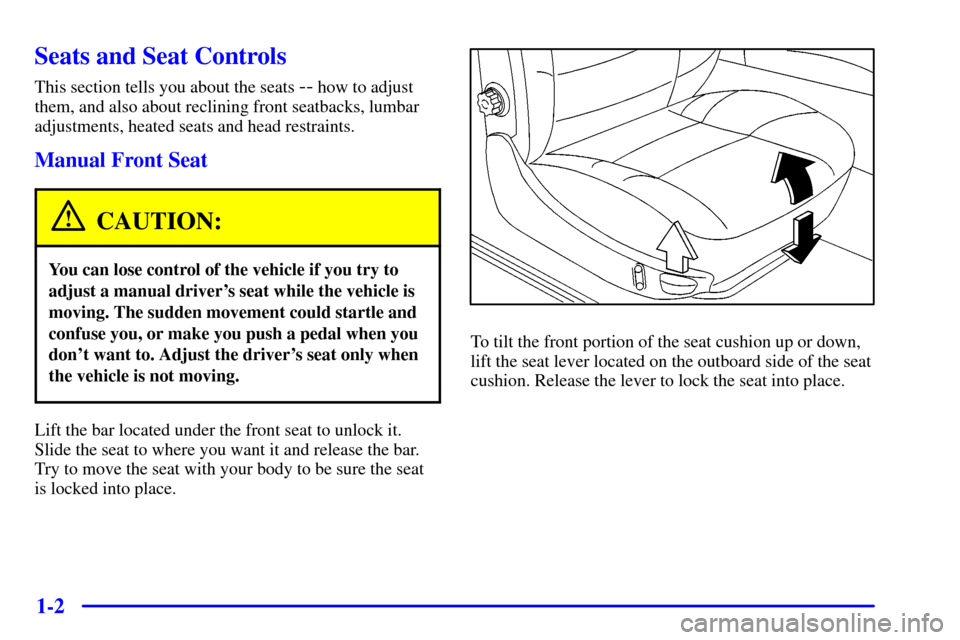 Seats and Seat Controls

This section tells you about the seats -- how to adjust them, and also about reclining front seatbacks, lumbar adjustments, heated seats and head restraints.

Manual Front Seat

CAUTION:

You can lose control of the vehicle if you try to adjust a manual driver's seat while the vehicle is moving. The sudden movement could startle and confuse you, or make you push a pedal when you don't want to. Adjust the driver's seat only when the vehicle is not moving.

Lift the bar located under the front seat to unlock it. Slide the seat to where you want it and release the bar. Try to move the seat with your body to be sure the seat is locked into place.

To tilt the front portion of the seat cushion up or down, lift the seat lever located on the outboard side of the seat cushion. Release the lever to lock the seat into place.

1-2

carmanualsonline.info